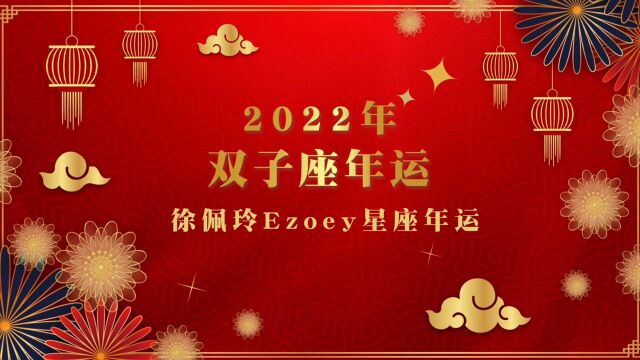 2022年
双子座年运
徐佩玲Ezoey星座年运